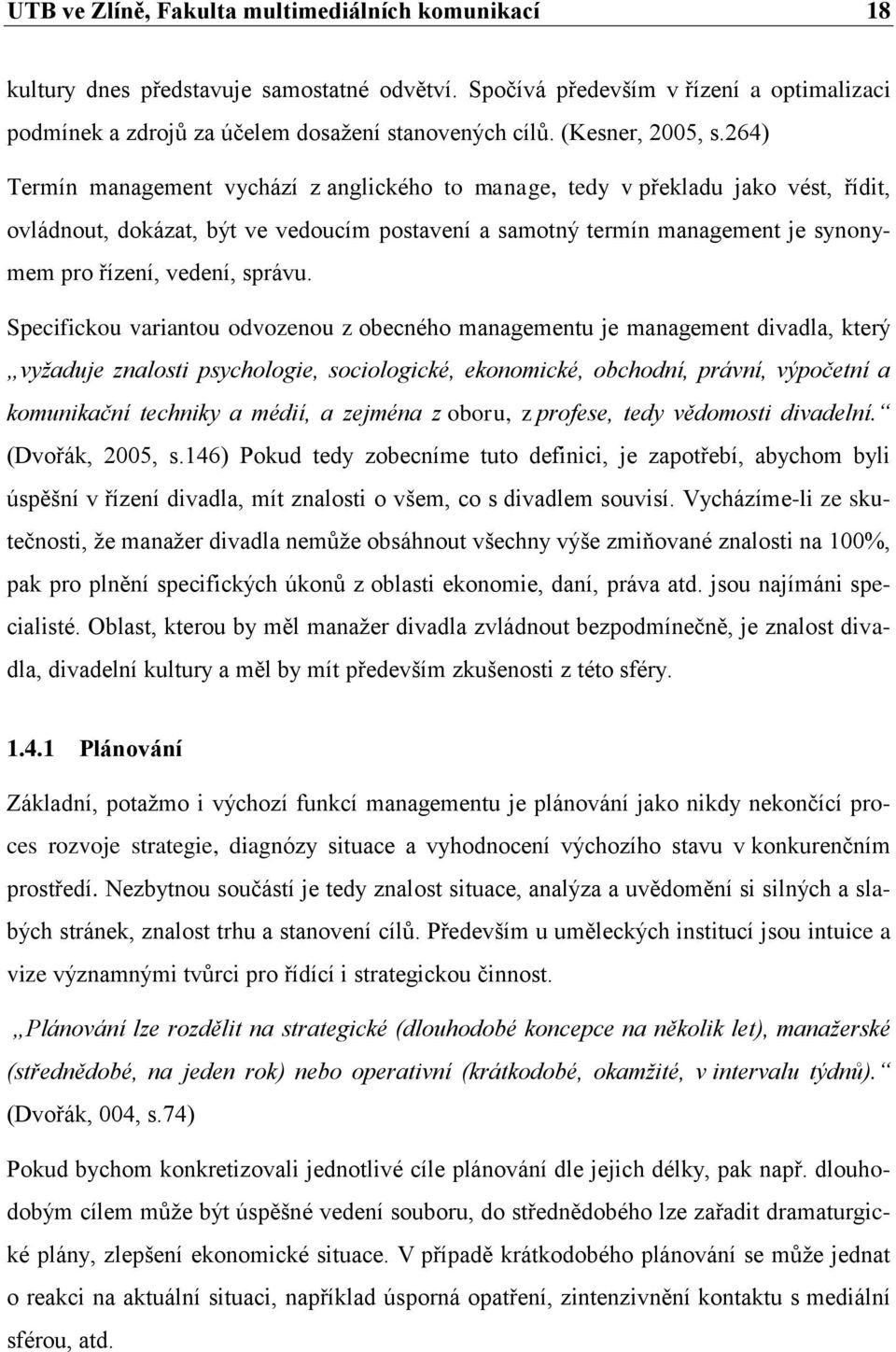 UTB ve Zlíně, Fakulta multimediálních komunikací 18

kultury dnes představuje samostatné odvětví. Spočívá především v řízení a optimalizaci podmínek a zdrojů za účelem dosažení stanovených cílů. (Kesner, 2005, s.264)

Termín management vychází z anglického to manage, tedy v překladu jako vést, řídit, ovládnout, dokázat, být ve vedoucím postavení a samotný termín management je synonymem pro řízení, vedení, správu.

Specifickou variantou odvozenou z obecného managementu je management divadla, který „vyžaduje znalosti psychologie, sociologické, ekonomické, obchodní, právní, výpočetní a komunikační techniky a médií, a zejména z oboru, z profese, tedy vědomosti divadelní.“ (Dvořák, 2005, s.146) Pokud tedy zobecníme tuto definici, je zapotřebí, abychom byli úspěšní v řízení divadla, mít znalosti o všem, co s divadlem souvisí. Vycházíme-li ze skutečnosti, že manažer divadla nemůže obsáhnout všechny výše zmiňované znalosti na 100%, pak pro plnění specifických úkonů z oblasti ekonomie, daní, práva atd. jsou najímáni specialisté. Oblast, kterou by měl manažer divadla zvládnout bezpodmínečně, je znalost divadla, divadelní kultury a měl by mít především zkušenosti z této sféry.

1.4.1 Plánování

Základní, potažmo i výchozí funkcí managementu je plánování jako nikdy nekončící proces rozvoje strategie, diagnózy situace a vyhodnocení výchozího stavu v konkurenčním prostředí. Nezbytnou součástí je tedy znalost situace, analýza a uvědomění si silných a slabých stránek, znalost trhu a stanovení cílů. Především u uměleckých institucí jsou intuice a vize významnými tvůrci pro řídící i strategickou činnost.

„Plánování lze rozdělit na strategické (dlouhodobé koncepce na několik let), manažerské (střednědobé, na jeden rok) nebo operativní (krátkodobé, okamžité, v intervalu týdnů).“ (Dvořák, 004, s.74)

Pokud bychom konkretizovali jednotlivé cíle plánování dle jejich délky, pak např. dlouhodobým cílem může být úspěšné vedení souboru, do střednědobého lze zařadit dramaturgické plány, zlepšení ekonomické situace. V případě krátkodobého plánování se může jednat o reakci na aktuální situaci, například úsporná opatření, zintenzivnění kontaktu s mediální sférou, atd.